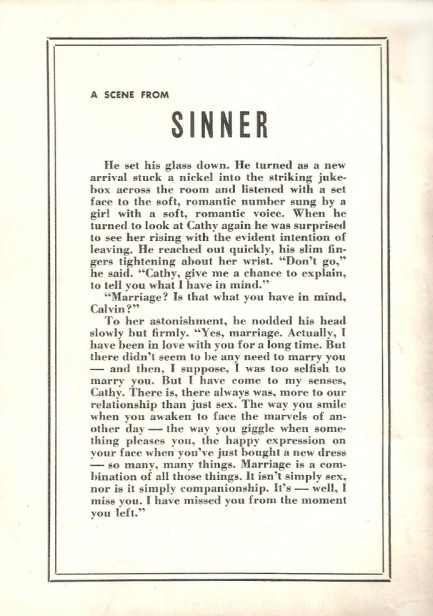 A SCENE FROM

SINNER

He set his glass down. He turned as a new arrival stuck a nickel into the striking jukebox across the room and listened with a set face to the soft, romantic number sung by a girl with a soft, romantic voice. When he turned to look at Cathy again he was surprised to see her rising with the evident intention of leaving. He reached out quickly, his slim fingers tightening about her wrist. "Don't go," he said. "Cathy, give me a chance to explain, to tell you what I have in mind."

"Marriage? Is that what you have in mind, Calvin?"

To her astonishment, he nodded his head slowly but firmly. "Yes, marriage. Actually, I have been in love with you for a long time. But there didn't seem to be any need to marry you — and then, I suppose, I was too selfish to marry you. But I have come to my senses, Cathy. There is, there always was, more to our relationship than just sex. The way you smile when you awaken to face the marvels of another day — the way you giggle when something pleases you, the happy expression on your face when you've just bought a new dress — so many, many things. Marriage is a combination of all those things. It isn't simply sex, nor is it simply companionship. It's — well, I miss you. I have missed you from the moment you left."